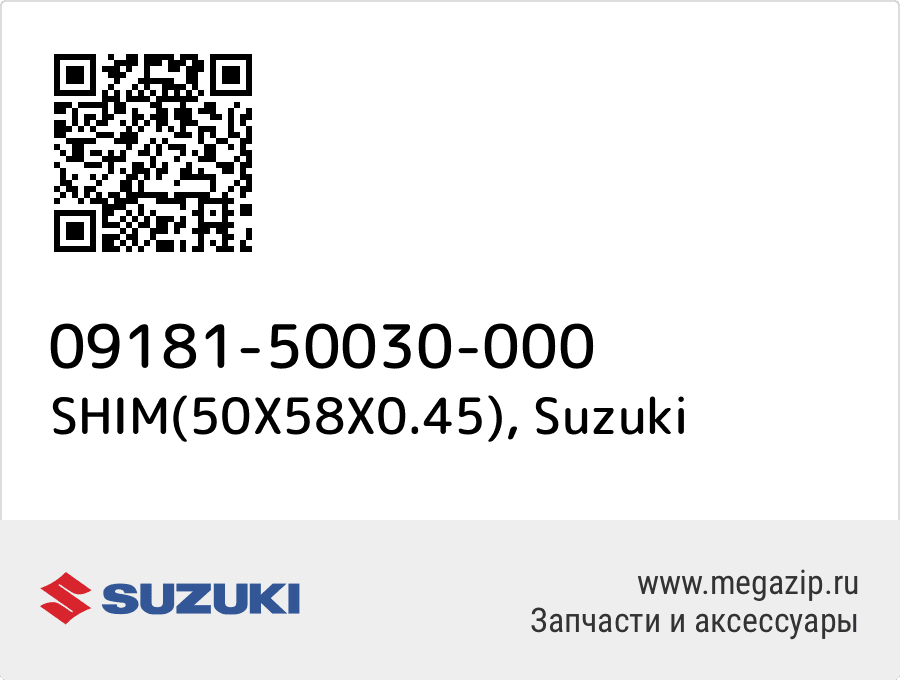 09181-50030-000
SHIM(50X58X0.45), Suzuki

SUZUKI

www.megazip.ru
Запчасти и аксессуары